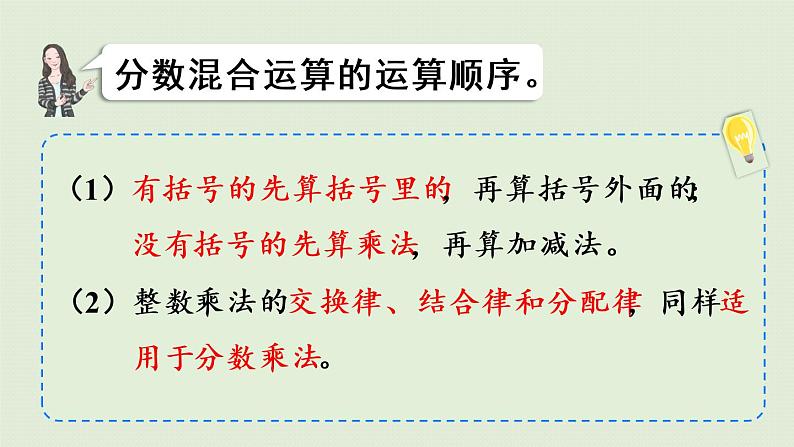 分数混合运算的运算顺序。

（1）有括号的先算括号里的，再算括号外面的；没有括号的先算乘法，再算加减法。

（2）整数乘法的交换律、结合律和分配律，同样适用于分数乘法。